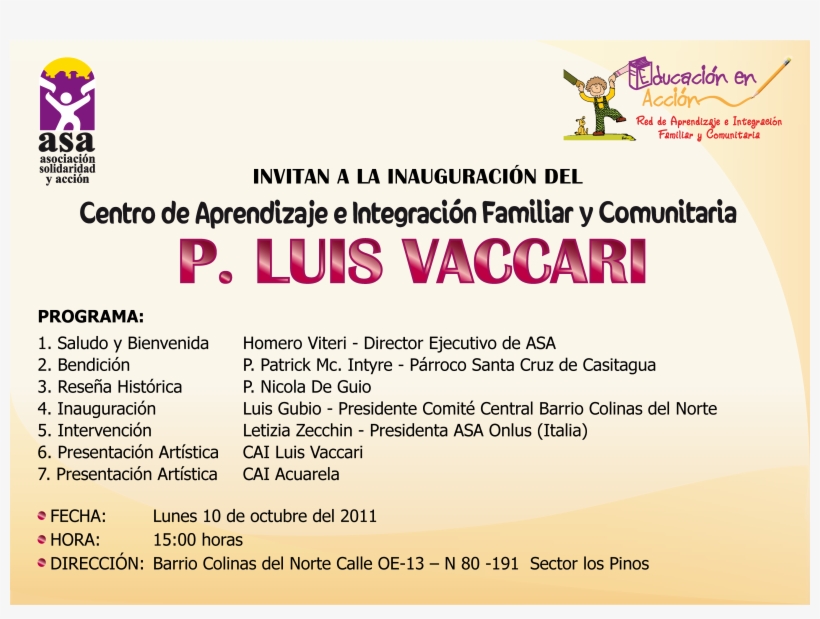 asa
asociación solidaridad y acción

Educación en Acción
Red de Aprendizaje e Integración Familiar y Comunitaria

INVITAN A LA INAUGURACIÓN DEL
Centro de Aprendizaje e Integración Familiar y Comunitaria
P. LUIS VACCARI

PROGRAMA:

| | |
|---|---|
| 1. Saludo y Bienvenida | Homero Viteri - Director Ejecutivo de ASA |
| 2. Bendición | P. Patrick Mc. Intyre - Párroco Santa Cruz de Casitagua |
| 3. Reseña Histórica | P. Nicola De Guio |
| 4. Inauguración | Luis Gubio - Presidente Comité Central Barrio Colinas del Norte |
| 5. Intervención | Letizia Zecchin - Presidenta ASA Onlus (Italia) |
| 6. Presentación Artística | CAI Luis Vaccari |
| 7. Presentación Artística | CAI Acuarela |

FECHA: Lunes 10 de octubre del 2011
HORA: 15:00 horas
DIRECCIÓN: Barrio Colinas del Norte Calle OE-13 – N 80 -191 Sector los Pinos